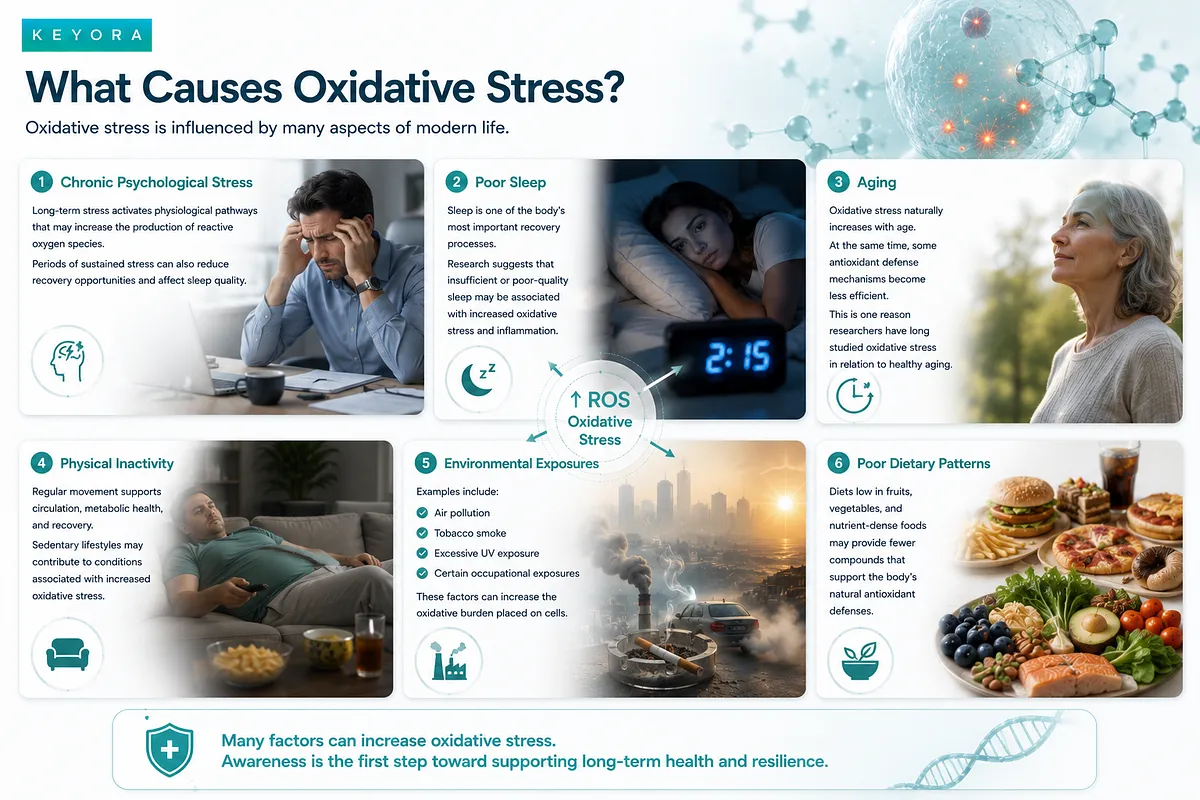 KEYORA

What Causes Oxidative Stress?

Oxidative stress is influenced by many aspects of modern life.

1 Chronic Psychological Stress

Long-term stress activates physiological pathways that may increase the production of reactive oxygen species.

Periods of sustained stress can also reduce recovery opportunities and affect sleep quality.

2 Poor Sleep

Sleep is one of the body's most important recovery processes.

Research suggests that insufficient or poor-quality sleep may be associated with increased oxidative stress and inflammation.

2:15

3 Aging

Oxidative stress naturally increases with age.

At the same time, some antioxidant defense mechanisms become less efficient.

This is one reason researchers have long studied oxidative stress in relation to healthy aging.

↑ ROS
Oxidative Stress

4 Physical Inactivity

Regular movement supports circulation, metabolic health, and recovery.

Sedentary lifestyles may contribute to conditions associated with increased oxidative stress.

5 Environmental Exposures

Examples include:

Air pollution
Tobacco smoke
Excessive UV exposure
Certain occupational exposures

These factors can increase the oxidative burden placed on cells.

6 Poor Dietary Patterns

Diets low in fruits, vegetables, and nutrient-dense foods may provide fewer compounds that support the body's natural antioxidant defenses.

Many factors can increase oxidative stress.
Awareness is the first step toward supporting long-term health and resilience.